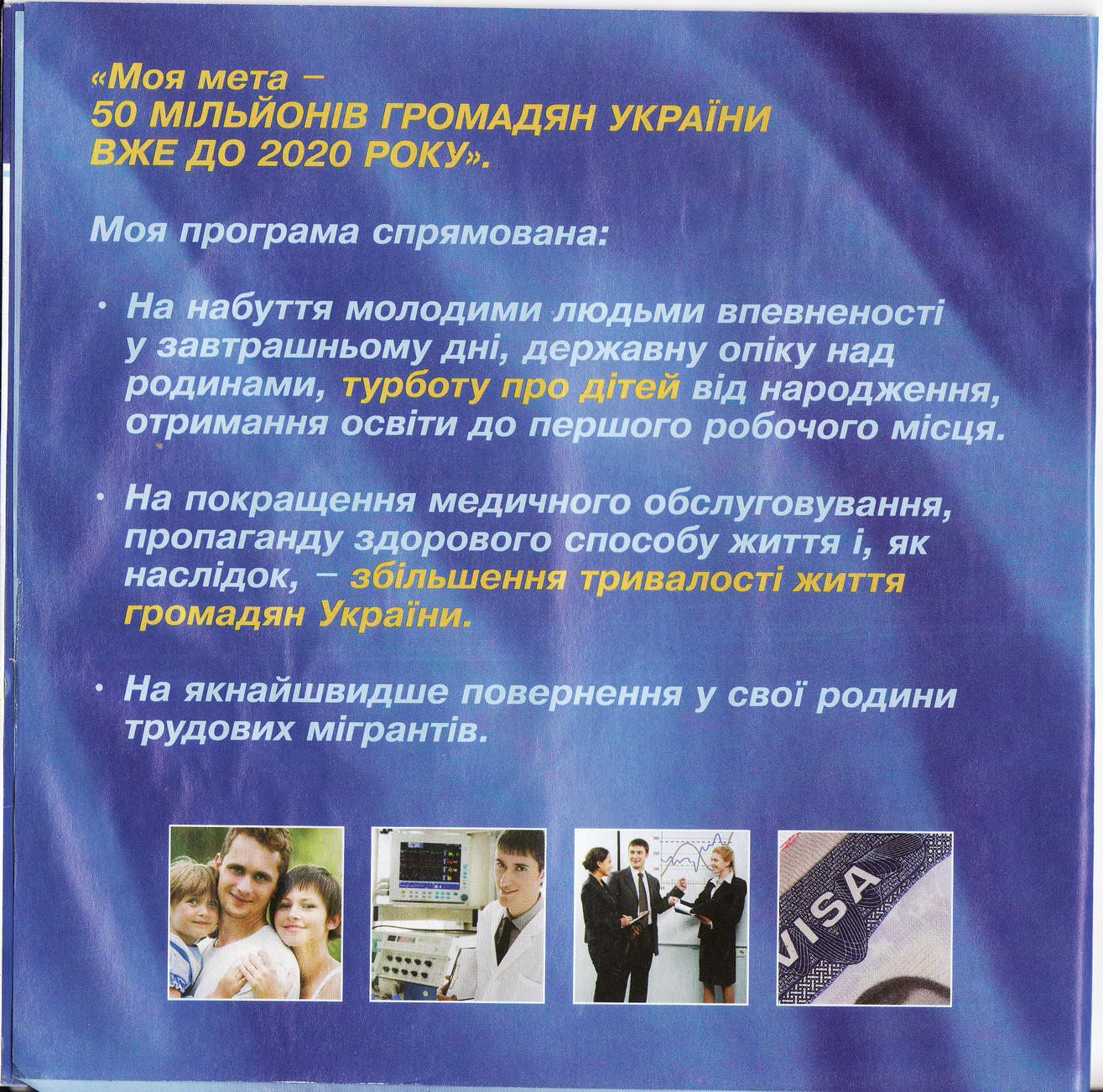 «Моя мета – 50 МІЛЬЙОНІВ ГРОМАДЯН УКРАЇНИ ВЖЕ ДО 2020 РОКУ».

Моя програма спрямована:

• На набуття молодими людьми впевненості у завтрашньому дні, державну опіку над родинами, турботу про дітей від народження, отримання освіти до першого робочого місця.

• На покращення медичного обслуговування, пропаганду здорового способу життя і, як наслідок, – збільшення тривалості життя громадян України.

• На якнайшвидше повернення у свої родини трудових мігрантів.

VISA